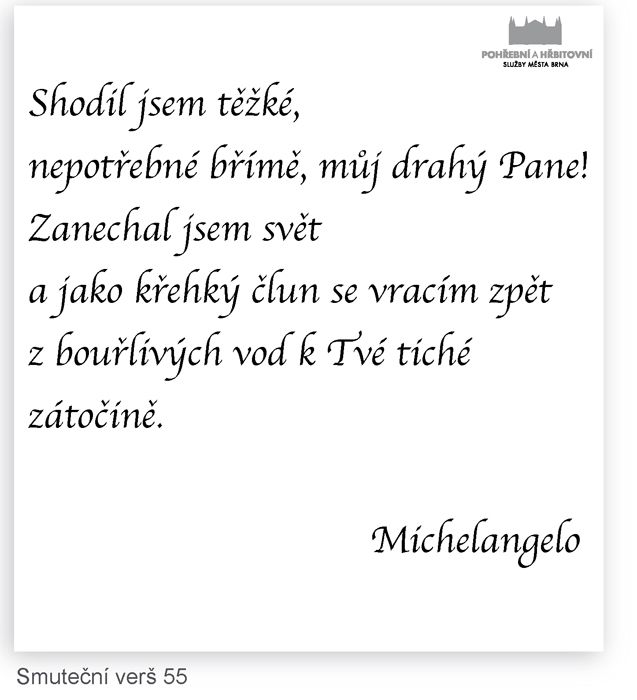 POHŘEBNÍ A HŘBITOVNÍ
SLUŽBY MĚSTA BRNA

Shodil jsem těžké,
nepotřebné břímě, můj drahý Pane!
Zanechal jsem svět
a jako křehký člun se vracím zpět
z bouřlivých vod k Tvé tiché
zátočině.

Michelangelo

Smuteční verš 55